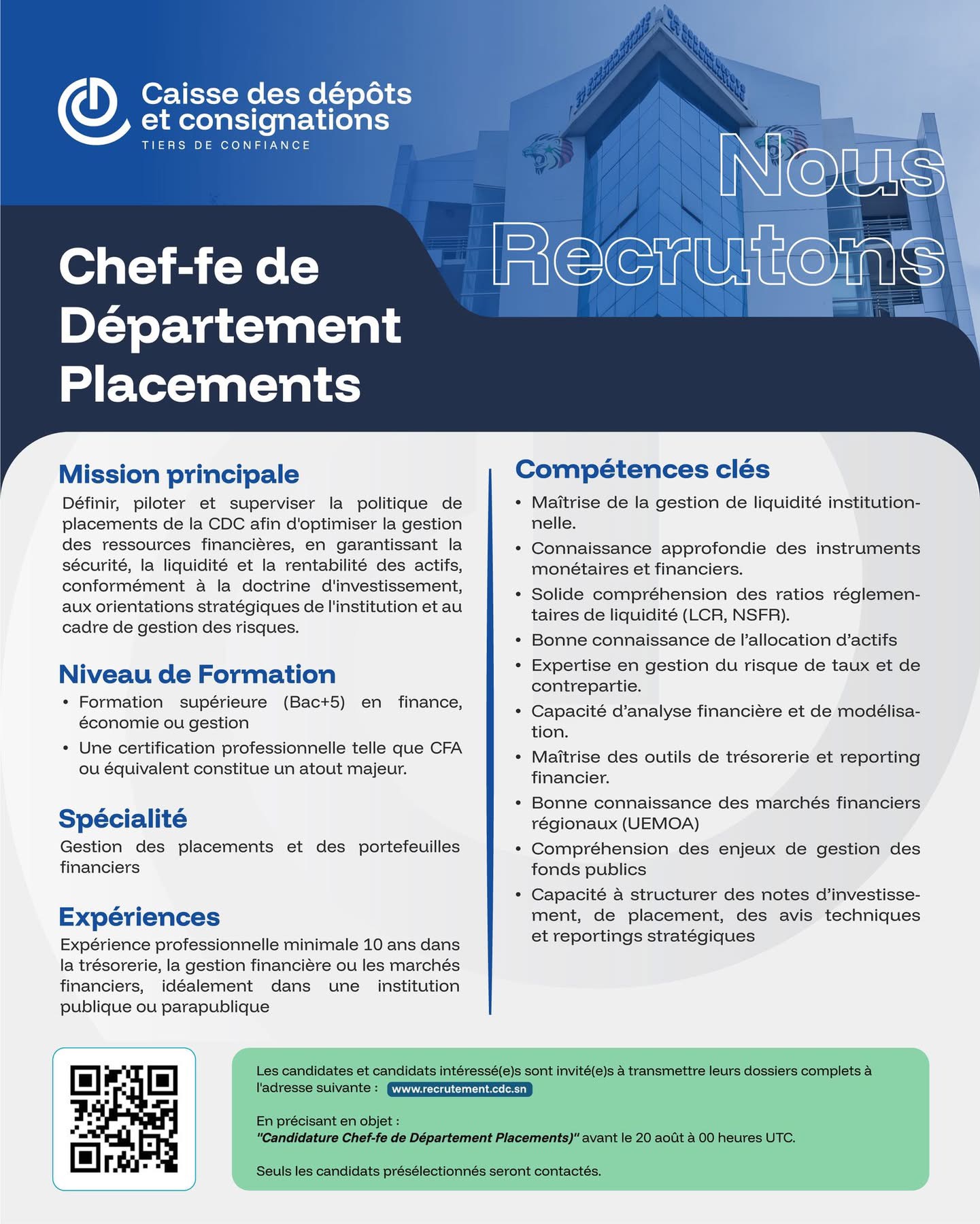 Caisse des dépôts et consignations
TIERS DE CONFIANCE

Nous Recrutons

Chef-fe de Département Placements

Mission principale
Définir, piloter et superviser la politique de placements de la CDC afin d'optimiser la gestion des ressources financières, en garantissant la sécurité, la liquidité et la rentabilité des actifs, conformément à la doctrine d'investissement, aux orientations stratégiques de l'institution et au cadre de gestion des risques.

Niveau de Formation
• Formation supérieure (Bac+5) en finance, économie ou gestion
• Une certification professionnelle telle que CFA ou équivalent constitue un atout majeur.

Spécialité
Gestion des placements et des portefeuilles financiers

Expériences
Expérience professionnelle minimale 10 ans dans la trésorerie, la gestion financière ou les marchés financiers, idéalement dans une institution publique ou parapublique

Compétences clés
• Maîtrise de la gestion de liquidité institutionnelle.
• Connaissance approfondie des instruments monétaires et financiers.
• Solide compréhension des ratios réglementaires de liquidité (LCR, NSFR).
• Bonne connaissance de l'allocation d'actifs
• Expertise en gestion du risque de taux et de contrepartie.
• Capacité d'analyse financière et de modélisation.
• Maîtrise des outils de trésorerie et reporting financier.
• Bonne connaissance des marchés financiers régionaux (UEMOA)
• Compréhension des enjeux de gestion des fonds publics
• Capacité à structurer des notes d'investissement, de placement, des avis techniques et reportings stratégiques

Les candidates et candidats intéressé(e)s sont invité(e)s à transmettre leurs dossiers complets à l'adresse suivante : www.recrutement.cdc.sn

En précisant en objet :
"Candidature Chef-fe de Département Placements)" avant le 20 août à 00 heures UTC.

Seuls les candidats présélectionnés seront contactés.